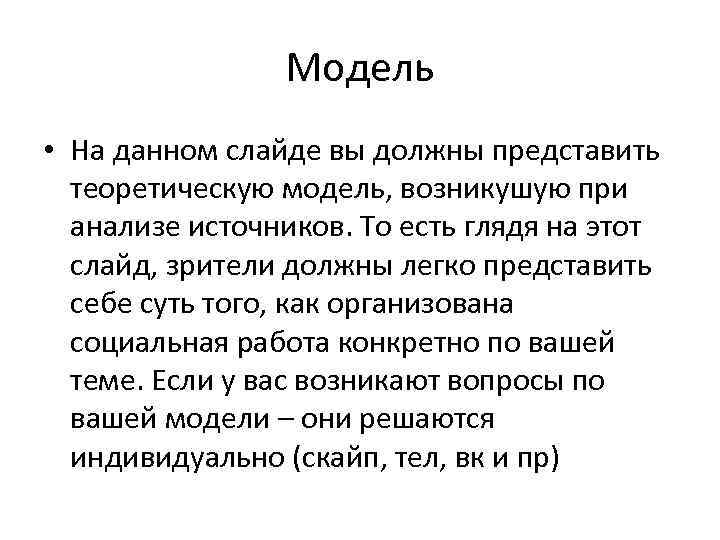 Модель

• На данном слайде вы должны представить теоретическую модель, возникушую при анализе источников. То есть глядя на этот слайд, зрители должны легко представить себе суть того, как организована социальная работа конкретно по вашей теме. Если у вас возникают вопросы по вашей модели – они решаются индивидуально (скайп, тел, вк и пр)